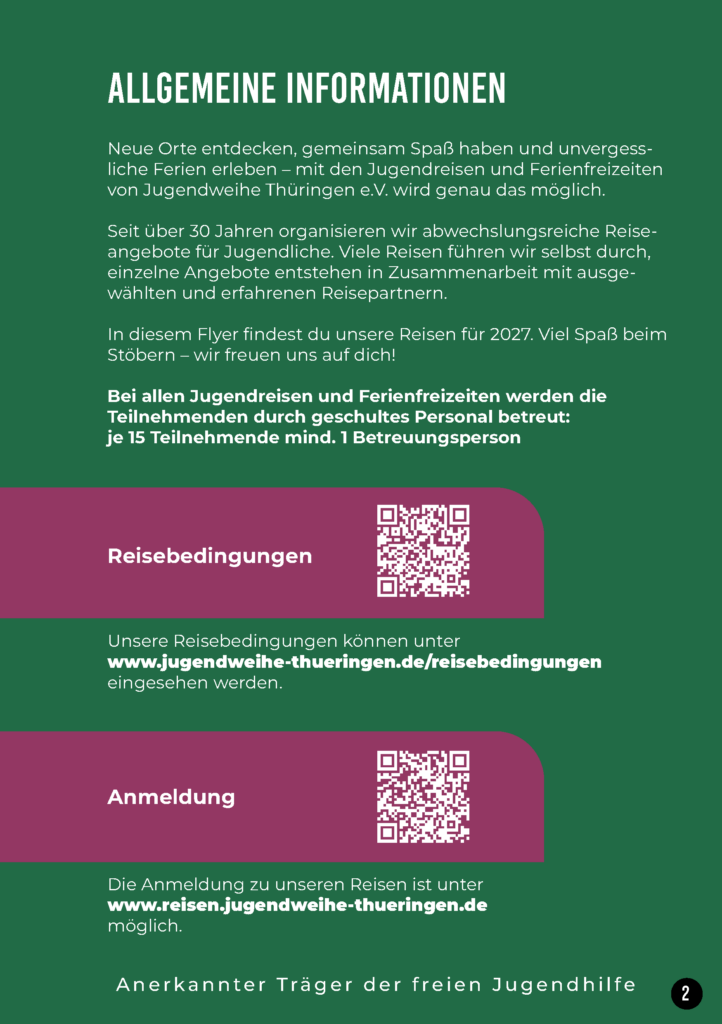 ALLGEMEINE INFORMATIONEN

Neue Orte entdecken, gemeinsam Spaß haben und unvergessliche Ferien erleben – mit den Jugendreisen und Ferienfreizeiten von Jugendweihe Thüringen e.V. wird genau das möglich.

Seit über 30 Jahren organisieren wir abwechslungsreiche Reiseangebote für Jugendliche. Viele Reisen führen wir selbst durch, einzelne Angebote entstehen in Zusammenarbeit mit ausgewählten und erfahrenen Reisepartnern.

In diesem Flyer findest du unsere Reisen für 2027. Viel Spaß beim Stöbern – wir freuen uns auf dich!

Bei allen Jugendreisen und Ferienfreizeiten werden die Teilnehmenden durch geschultes Personal betreut: je 15 Teilnehmende mind. 1 Betreuungsperson

Reisebedingungen

Unsere Reisebedingungen können unter www.jugendweihe-thueringen.de/reisebedingungen eingesehen werden.

Anmeldung

Die Anmeldung zu unseren Reisen ist unter www.reisen.jugendweihe-thueringen.de möglich.

Anerkannter Träger der freien Jugendhilfe

2